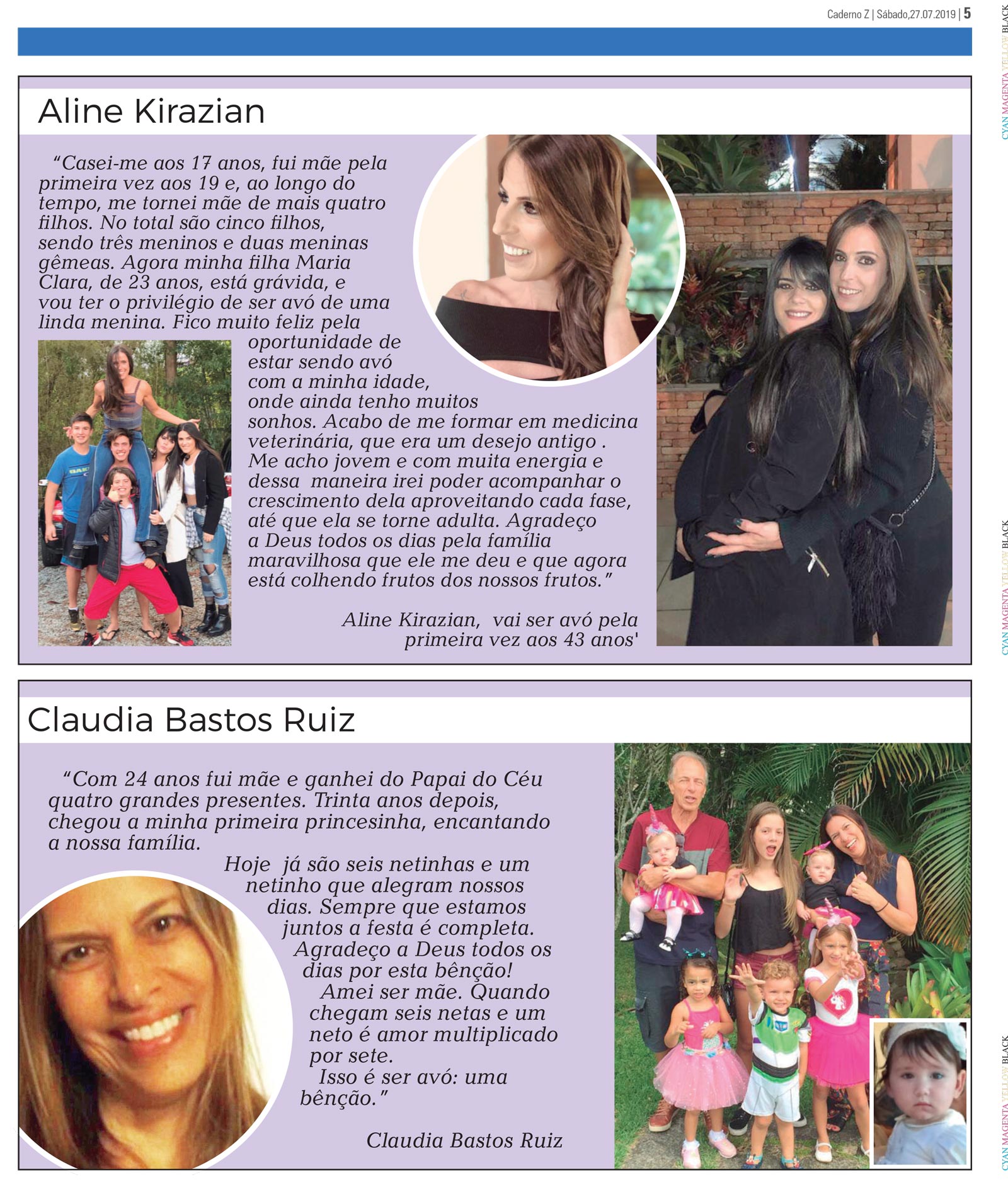 Caderno Z | Sábado,27.07.2019 | 5

Aline Kirazian

"Casei-me aos 17 anos, fui mãe pela primeira vez aos 19 e, ao longo do tempo, me tornei mãe de mais quatro filhos. No total são cinco filhos, sendo três meninos e duas meninas gêmeas. Agora minha filha Maria Clara, de 23 anos, está grávida, e vou ter o privilégio de ser avó de uma linda menina. Fico muito feliz pela oportunidade de estar sendo avó com a minha idade, onde ainda tenho muitos sonhos. Acabo de me formar em medicina veterinária, que era um desejo antigo . Me acho jovem e com muita energia e dessa maneira irei poder acompanhar o crescimento dela aproveitando cada fase, até que ela se torne adulta. Agradeço a Deus todos os dias pela família maravilhosa que ele me deu e que agora está colhendo frutos dos nossos frutos."

Aline Kirazian, vai ser avó pela primeira vez aos 43 anos'

Claudia Bastos Ruiz

"Com 24 anos fui mãe e ganhei do Papai do Céu quatro grandes presentes. Trinta anos depois, chegou a minha primeira princesinha, encantando a nossa família.

Hoje já são seis netinhas e um netinho que alegram nossos dias. Sempre que estamos juntos a festa é completa. Agradeço a Deus todos os dias por esta bênção!

Amei ser mãe. Quando chegam seis netas e um neto é amor multiplicado por sete.

Isso é ser avó: uma bênção."

Claudia Bastos Ruiz

CYAN MAGENTA YELLOW BLACK